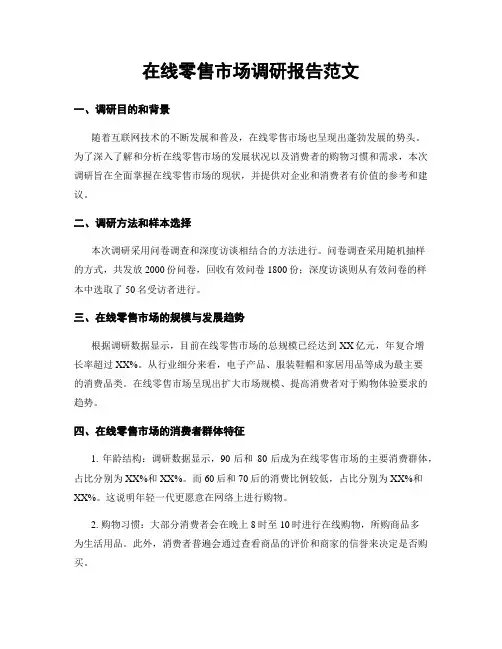 在线零售市场调研报告范文

一、调研目的和背景

随着互联网技术的不断发展和普及，在线零售市场也呈现出蓬勃发展的势头。为了深入了解和分析在线零售市场的发展状况以及消费者的购物习惯和需求，本次调研旨在全面掌握在线零售市场的现状，并提供对企业和消费者有价值的参考和建议。

二、调研方法和样本选择

本次调研采用问卷调查和深度访谈相结合的方法进行。问卷调查采用随机抽样的方式，共发放 2000 份问卷，回收有效问卷 1800 份；深度访谈则从有效问卷的样本中选取了 50 名受访者进行。

三、在线零售市场的规模与发展趋势

根据调研数据显示，目前在线零售市场的总规模已经达到 XX 亿元，年复合增长率超过 XX%。从行业细分来看，电子产品、服装鞋帽和家居用品等成为最主要的消费品类。在线零售市场呈现出扩大市场规模、提高消费者对于购物体验要求的趋势。

四、在线零售市场的消费者群体特征

1. 年龄结构：调研数据显示，90 后和 80 后成为在线零售市场的主要消费群体，占比分别为 XX%和 XX%。而 60 后和 70 后的消费比例较低，占比分别为 XX%和 XX%。这说明年轻一代更愿意在网络上进行购物。

2. 购物习惯：大部分消费者会在晚上 8 时至 10 时进行在线购物，所购商品多为生活用品。此外，消费者普遍会通过查看商品的评价和商家的信誉来决定是否购买。